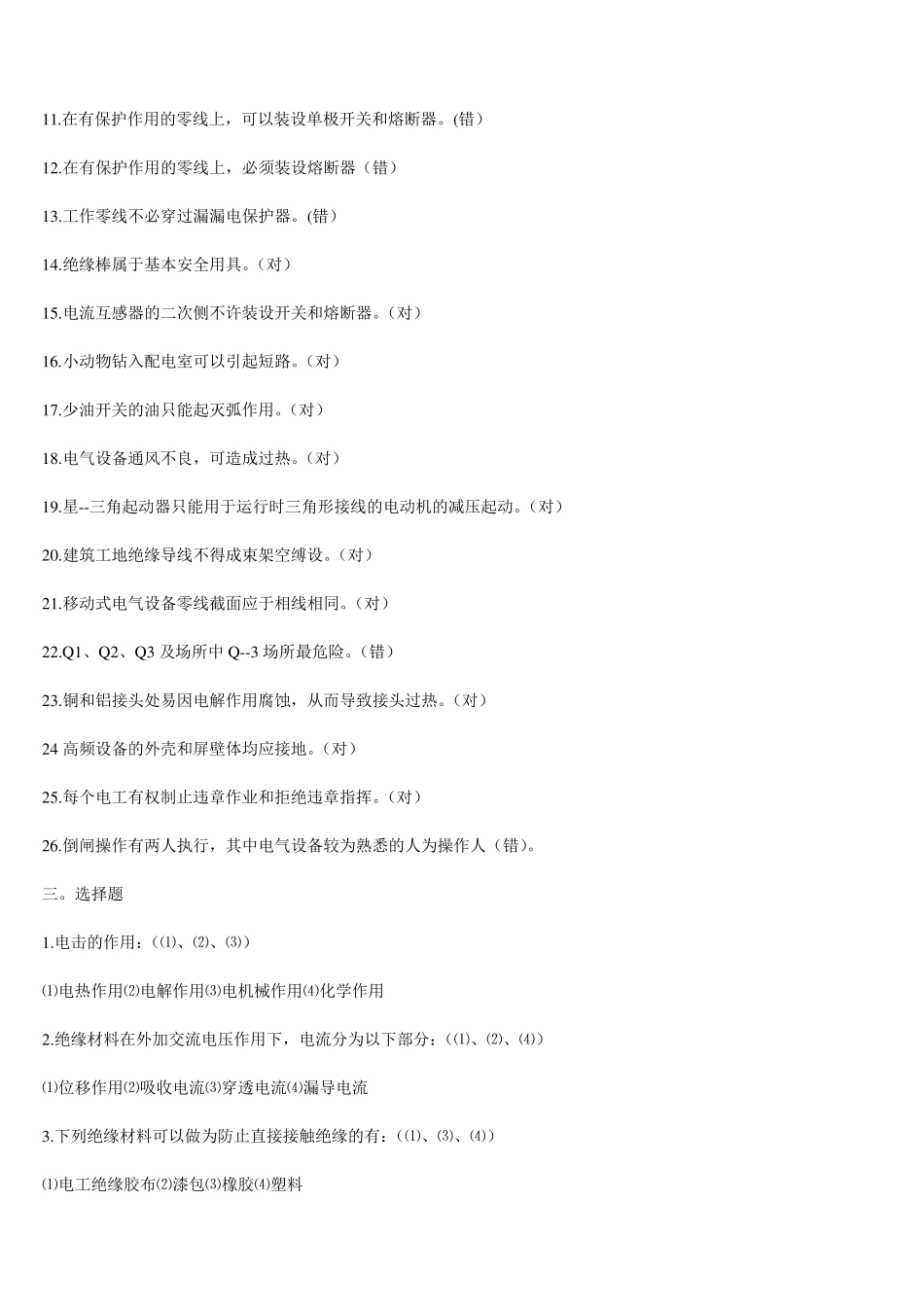 11.在有保护作用的零线上，可以装设单极开关和熔断器。(错）

12.在有保护作用的零线上，必须装设熔断器（错）

13.工作零线不必穿过漏漏电保护器。(错）

14.绝缘棒属于基本安全用具。（对）

15.电流互感器的二次侧不许装设开关和熔断器。（对）

16.小动物钻入配电室可以引起短路。（对）

17.少油开关的油只能起灭弧作用。（对）

18.电气设备通风不良，可造成过热。（对）

19.星--三角起动器只能用于运行时三角形接线的电动机的减压起动。（对）

20.建筑工地绝缘导线不得成束架空缚设。（对）

21.移动式电气设备零线截面应于相线相同。（对）

22.Q1、Q2、Q3 及场所中 Q--3 场所最危险。（错）

23.铜和铝接头处易因电解作用腐蚀，从而导致接头过热。（对）

24 高频设备的外壳和屏壁体均应接地。（对）

25.每个电工有权制止违章作业和拒绝违章指挥。（对）

26.倒闸操作有两人执行，其中电气设备较为熟悉的人为操作人（错）。

三。选择题

1.电击的作用：（⑴、⑵、⑶）

⑴电热作用⑵电解作用⑶电机械作用⑷化学作用

2.绝缘材料在外加交流电压作用下，电流分为以下部分：（⑴、⑵、⑷）

⑴位移作用⑵吸收电流⑶穿透电流⑷漏导电流

3.下列绝缘材料可以做为防止直接接触绝缘的有：（⑴、⑶、⑷）

⑴电工绝缘胶布⑵漆包⑶橡胶⑷塑料